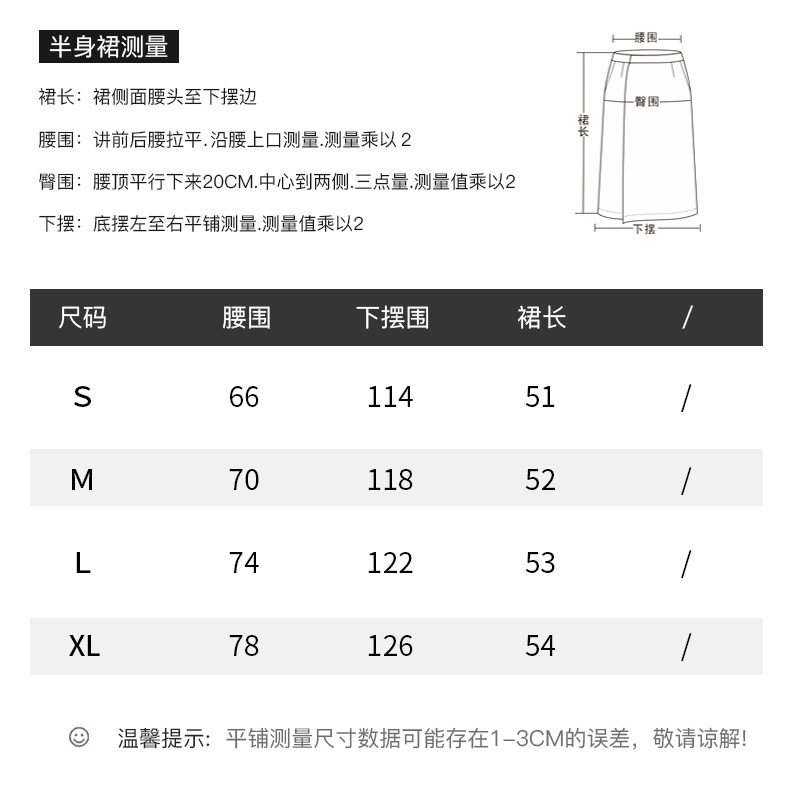 半身裙测量

裙长：裙侧面腰头至下摆边

腰围：讲前后腰拉平.沿腰上口测量.测量乘以 2

臀围：腰顶平行下来20CM.中心到两侧.三点量.测量值乘以2

下摆：底摆左至右平铺测量.测量值乘以2

腰围
臀围
裙长
下摆

| 尺码 | 腰围 | 下摆围 | 裙长 | / |
|---|---|---|---|---|
| S | 66 | 114 | 51 | / |
| M | 70 | 118 | 52 | / |
| L | 74 | 122 | 53 | / |
| XL | 78 | 126 | 54 | / |

☺ 温馨提示：平铺测量尺寸数据可能存在1-3CM的误差，敬请谅解!